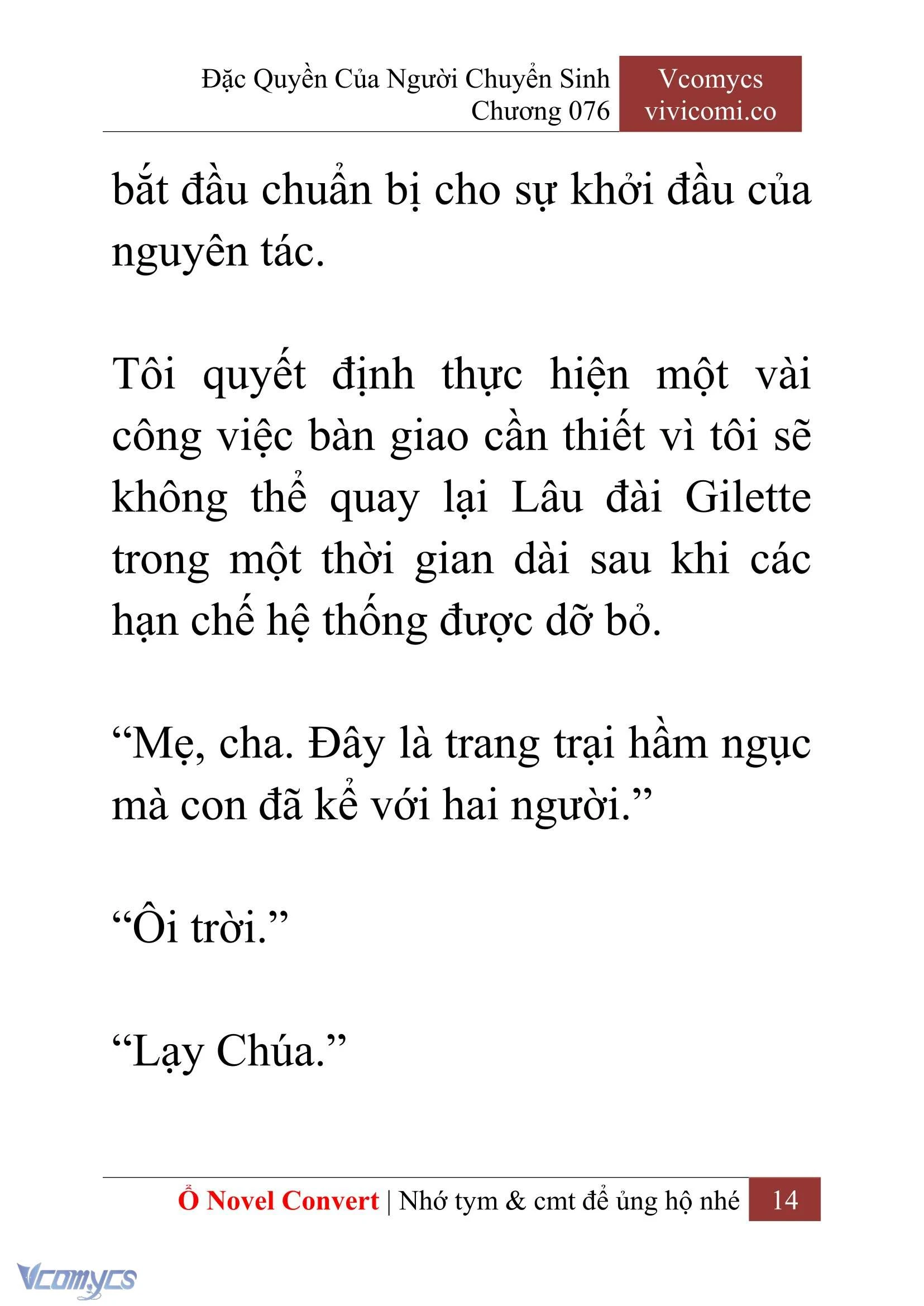 Đặc Quyền Của Người Chuyển Sinh
Chương 076

Vcomycs
vivicomi.co

bắt đầu chuẩn bị cho sự khởi đầu của nguyên tác.

Tôi quyết định thực hiện một vài công việc bàn giao cần thiết vì tôi sẽ không thể quay lại Lâu đài Gilette trong một thời gian dài sau khi các hạn chế hệ thống được dỡ bỏ.

“Mẹ, cha. Đây là trang trại hầm ngục mà con đã kể với hai người.”

“Ôi trời.”

“Lạy Chúa.”

Ổ Novel Convert | Nhớ tym & cmt để ủng hộ nhé 14

Vcomycs